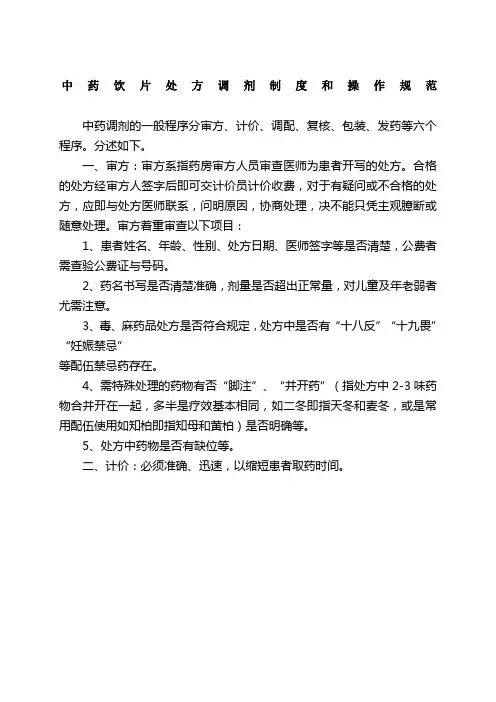 中药饮片处方调剂制度和操作规范

中药调剂的一般程序分审方、计价、调配、复核、包装、发药等六个程序。分述如下。

一、审方：审方系指药房审方人员审查医师为患者开写的处方。合格的处方经审方人签字后即可交计价员计价收费，对于有疑问或不合格的处方，应即与处方医师联系，问明原因，协商处理，决不能只凭主观臆断或随意处理。审方着重审查以下项目：

1、患者姓名、年龄、性别、处方日期、医师签字等是否清楚，公费者需查验公费证与号码。

2、药名书写是否清楚准确，剂量是否超出正常量，对儿童及年老弱者尤需注意。

3、毒、麻药品处方是否符合规定，处方中是否有“十八反”“十九畏”“妊娠禁忌”
等配伍禁忌药存在。

4、需特殊处理的药物有否“脚注”、“并开药”（指处方中 2-3 味药物合并开在一起，多半是疗效基本相同，如二冬即指天冬和麦冬，或是常用配伍使用如知柏即指知母和黄柏）是否明确等。

5、处方中药物是否有缺位等。

二、计价：必须准确、迅速，以缩短患者取药时间。